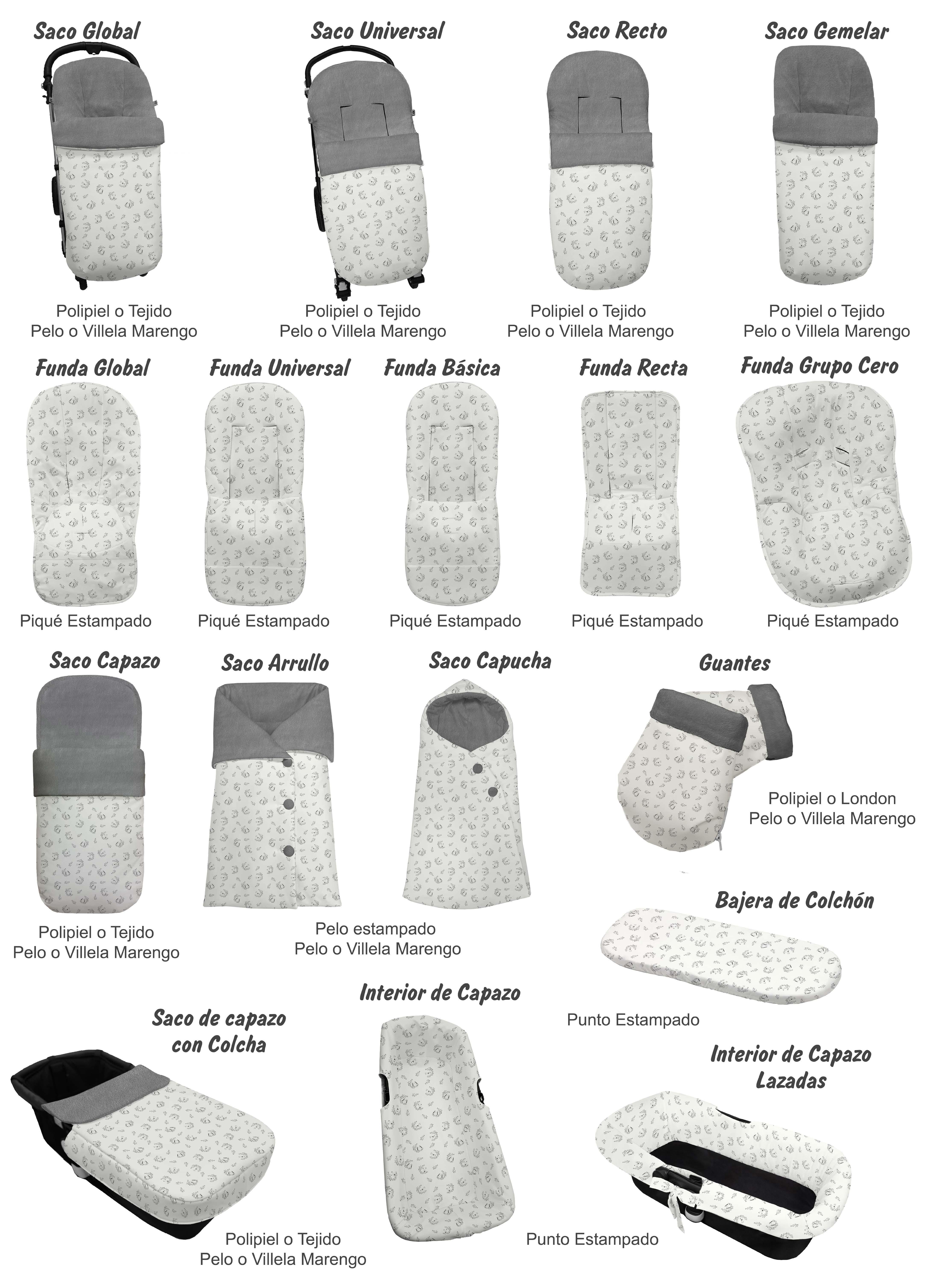 Saco Global

Polipiel o Tejido
Pelo o Villela Marengo

Saco Universal

Polipiel o Tejido
Pelo o Villela Marengo

Saco Recto

Polipiel o Tejido
Pelo o Villela Marengo

Saco Gemelar

Polipiel o Tejido
Pelo o Villela Marengo

Funda Global

Piqué Estampado

Funda Universal

Piqué Estampado

Funda Básica

Piqué Estampado

Funda Recta

Piqué Estampado

Funda Grupo Cero

Piqué Estampado

Saco Capazo

Polipiel o Tejido
Pelo o Villela Marengo

Saco Arrullo

Saco Capucha

Pelo estampado
Pelo o Villela Marengo

Guantes

Polipiel o London
Pelo o Villela Marengo

Bajera de Colchón

Punto Estampado

Saco de capazo con Colcha

Polipiel o Tejido
Pelo o Villela Marengo

Interior de Capazo

Punto Estampado

Interior de Capazo Lazadas